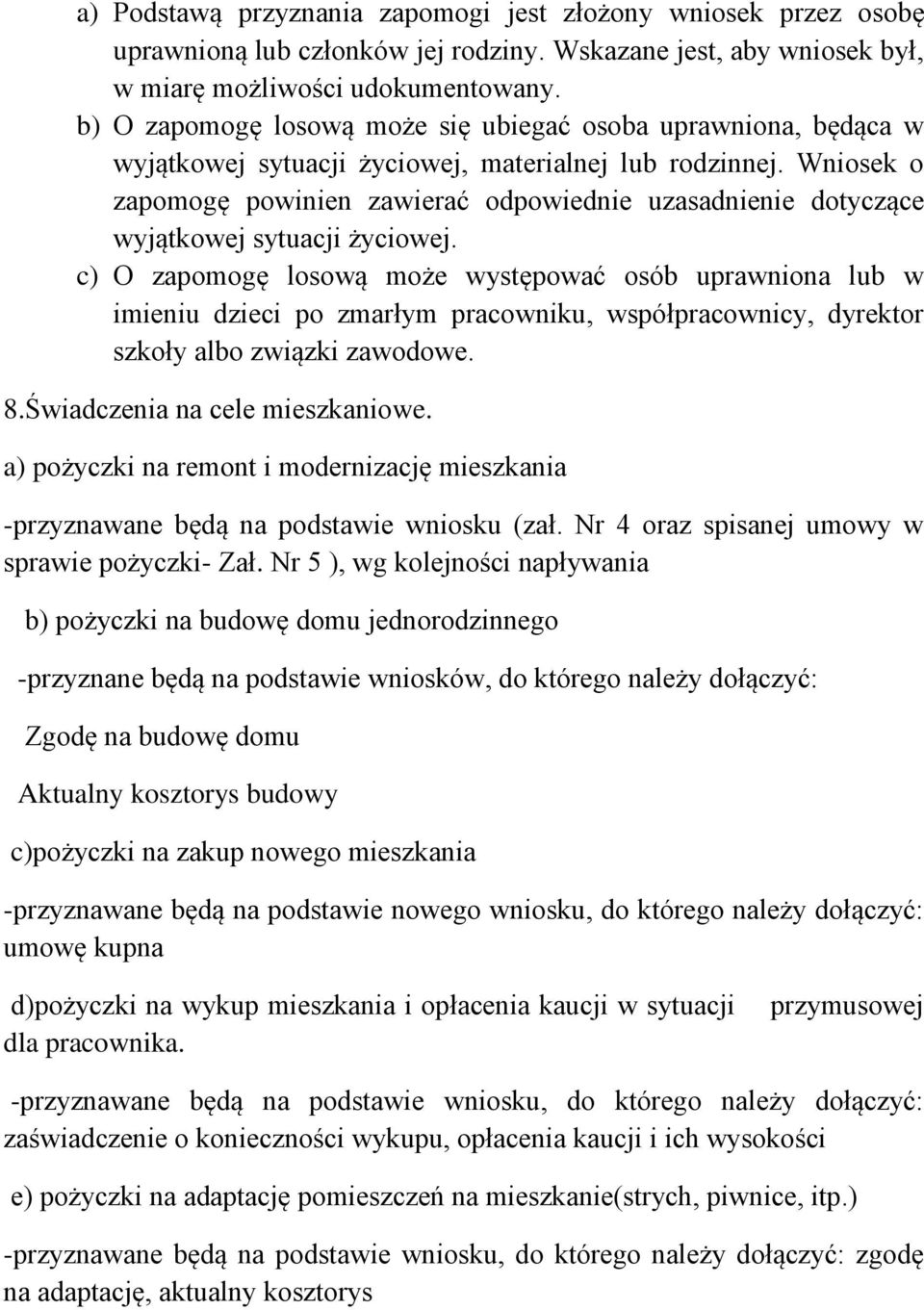 a) Podstawą przyznania zapomogi jest złożony wniosek przez osobę uprawnioną lub członków jej rodziny. Wskazane jest, aby wniosek był, w miarę możliwości udokumentowany.
b) O zapomogę losową może się ubiegać osoba uprawniona, będąca w wyjątkowej sytuacji życiowej, materialnej lub rodzinnej. Wniosek o zapomogę powinien zawierać odpowiednie uzasadnienie dotyczące wyjątkowej sytuacji życiowej.
c) O zapomogę losową może występować osób uprawniona lub w imieniu dzieci po zmarłym pracowniku, współpracownicy, dyrektor szkoły albo związki zawodowe.

8.Świadczenia na cele mieszkaniowe.

a) pożyczki na remont i modernizację mieszkania

-przyznawane będą na podstawie wniosku (zał. Nr 4 oraz spisanej umowy w sprawie pożyczki- Zał. Nr 5 ), wg kolejności napływania

b) pożyczki na budowę domu jednorodzinnego

-przyznane będą na podstawie wniosków, do którego należy dołączyć:

Zgodę na budowę domu

Aktualny kosztorys budowy

c)pożyczki na zakup nowego mieszkania

-przyznawane będą na podstawie nowego wniosku, do którego należy dołączyć: umowę kupna

d)pożyczki na wykup mieszkania i opłacenia kaucji w sytuacji przymusowej dla pracownika.

-przyznawane będą na podstawie wniosku, do którego należy dołączyć: zaświadczenie o konieczności wykupu, opłacenia kaucji i ich wysokości

e) pożyczki na adaptację pomieszczeń na mieszkanie(strych, piwnice, itp.)

-przyznawane będą na podstawie wniosku, do którego należy dołączyć: zgodę na adaptację, aktualny kosztorys